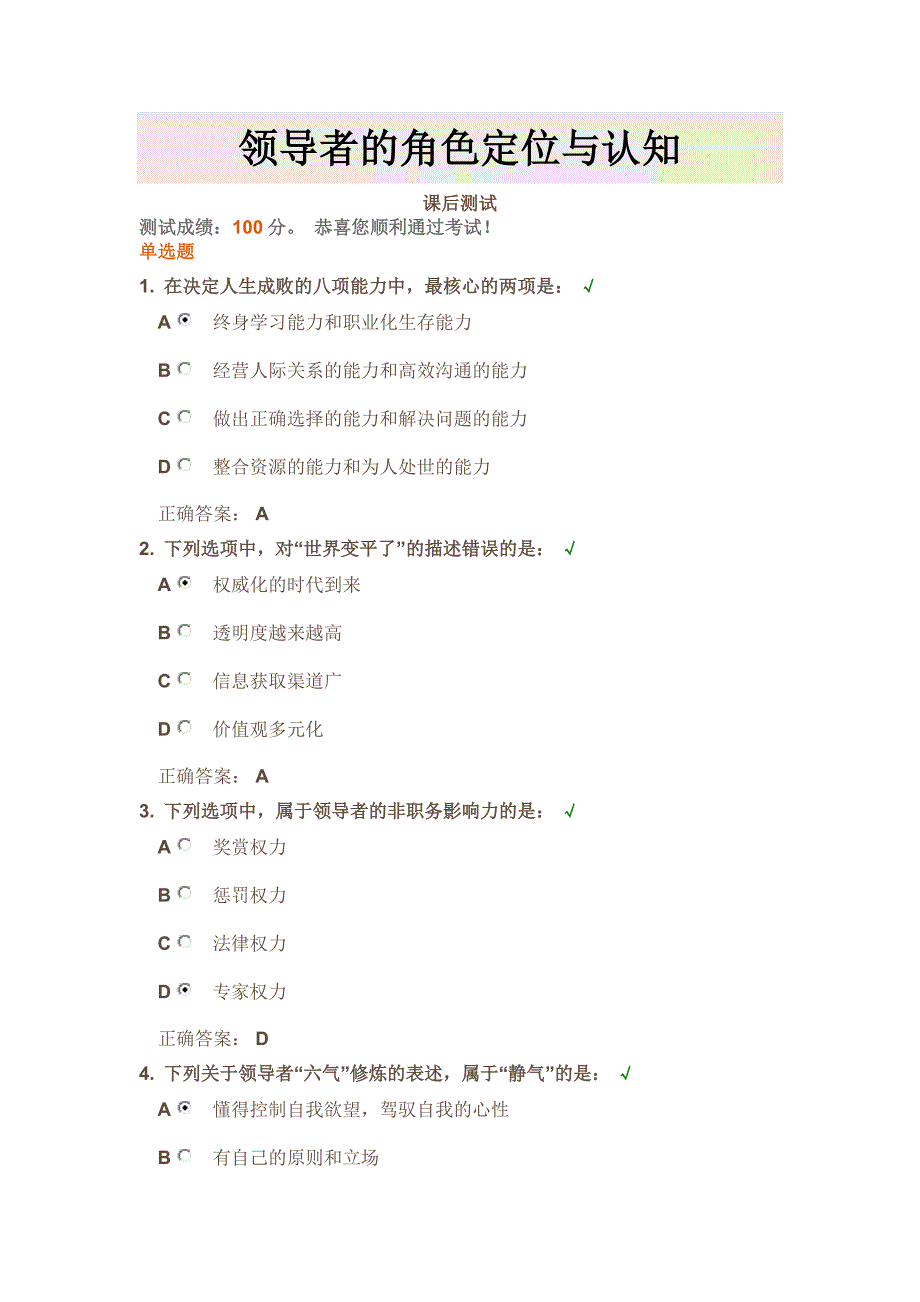 领导者的角色定位与认知

课后测试

测试成绩：100 分。 恭喜您顺利通过考试！

单选题

1. 在决定人生成败的八项能力中，最核心的两项是： √

A 终身学习能力和职业化生存能力

B 经营人际关系的能力和高效沟通的能力

C 做出正确选择的能力和解决问题的能力

D 整合资源的能力和为人处世的能力

正确答案： A

2. 下列选项中，对“世界变平了”的描述错误的是： √

A 权威化的时代到来

B 透明度越来越高

C 信息获取渠道广

D 价值观多元化

正确答案： A

3. 下列选项中，属于领导者的非职务影响力的是： √

A 奖赏权力

B 惩罚权力

C 法律权力

D 专家权力

正确答案： D

4. 下列关于领导者“六气”修炼的表述，属于“静气”的是： √

A 懂得控制自我欲望，驾驭自我的心性

B 有自己的原则和立场